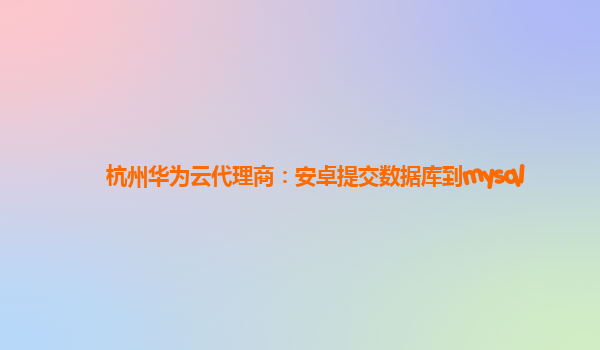 杭州华为云代理商：安卓提交数据库到mysql